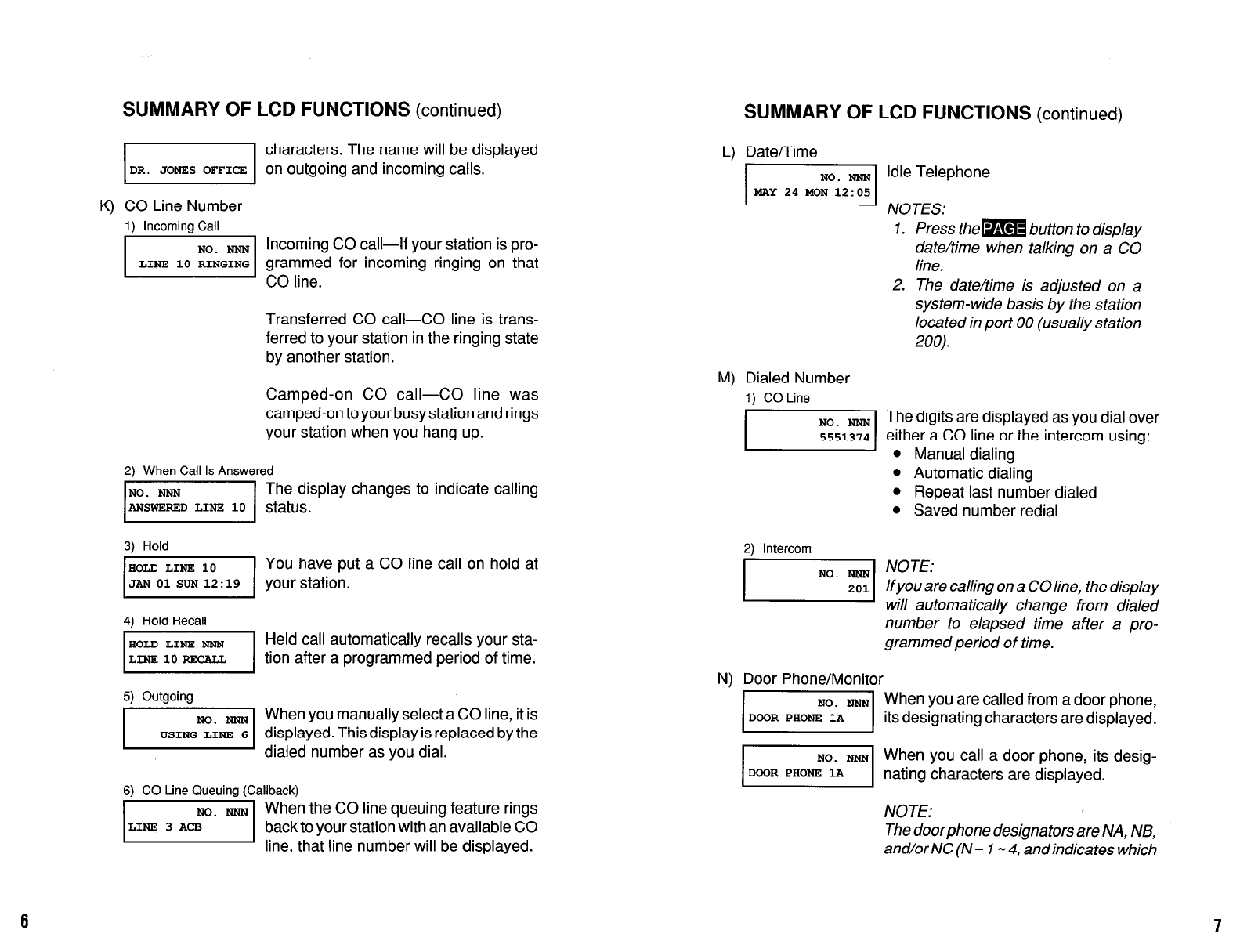 SUMMARY OF LCD FUNCTIONS (continued)

DR. JONES OFFICE

characters. The name will be displayed on outgoing and incoming calls.

K) CO Line Number

1) Incoming Call

NO. NNN
LINE 10 RINGING

Incoming CO call—If your station is programmed for incoming ringing on that CO line.

Transferred CO call—CO line is transferred to your station in the ringing state by another station.

Camped-on CO call—CO line was camped-on to your busy station and rings your station when you hang up.

2) When Call Is Answered

NO. NNN
ANSWERED LINE 10

The display changes to indicate calling status.

3) Hold

HOLD LINE 10
JAN 01 SUN 12:19

You have put a CO line call on hold at your station.

4) Hold Recall

HOLD LINE NNN
LINE 10 RECALL

Held call automatically recalls your station after a programmed period of time.

5) Outgoing

NO. NNN
USING LINE 6

When you manually select a CO line, it is displayed. This display is replaced by the dialed number as you dial.

6) CO Line Queuing (Callback)

NO. NNN
LINE 3 ACB

When the CO line queuing feature rings back to your station with an available CO line, that line number will be displayed.

6

SUMMARY OF LCD FUNCTIONS (continued)

L) Date/Time

NO. NNN
MAY 24 MON 12:05

Idle Telephone

NOTES:
1. Press the PAGE button to display date/time when talking on a CO line.
2. The date/time is adjusted on a system-wide basis by the station located in port 00 (usually station 200).

M) Dialed Number

1) CO Line

NO. NNN
5551374

The digits are displayed as you dial over either a CO line or the intercom using:
• Manual dialing
• Automatic dialing
• Repeat last number dialed
• Saved number redial

2) Intercom

NO. NNN
201

NOTE:
If you are calling on a CO line, the display will automatically change from dialed number to elapsed time after a programmed period of time.

N) Door Phone/Monitor

NO. NNN
DOOR PHONE 1A

When you are called from a door phone, its designating characters are displayed.

NO. NNN
DOOR PHONE 1A

When you call a door phone, its designating characters are displayed.

NOTE:
The door phone designators are NA, NB, and/or NC (N – 1 ~ 4, and indicates which

7